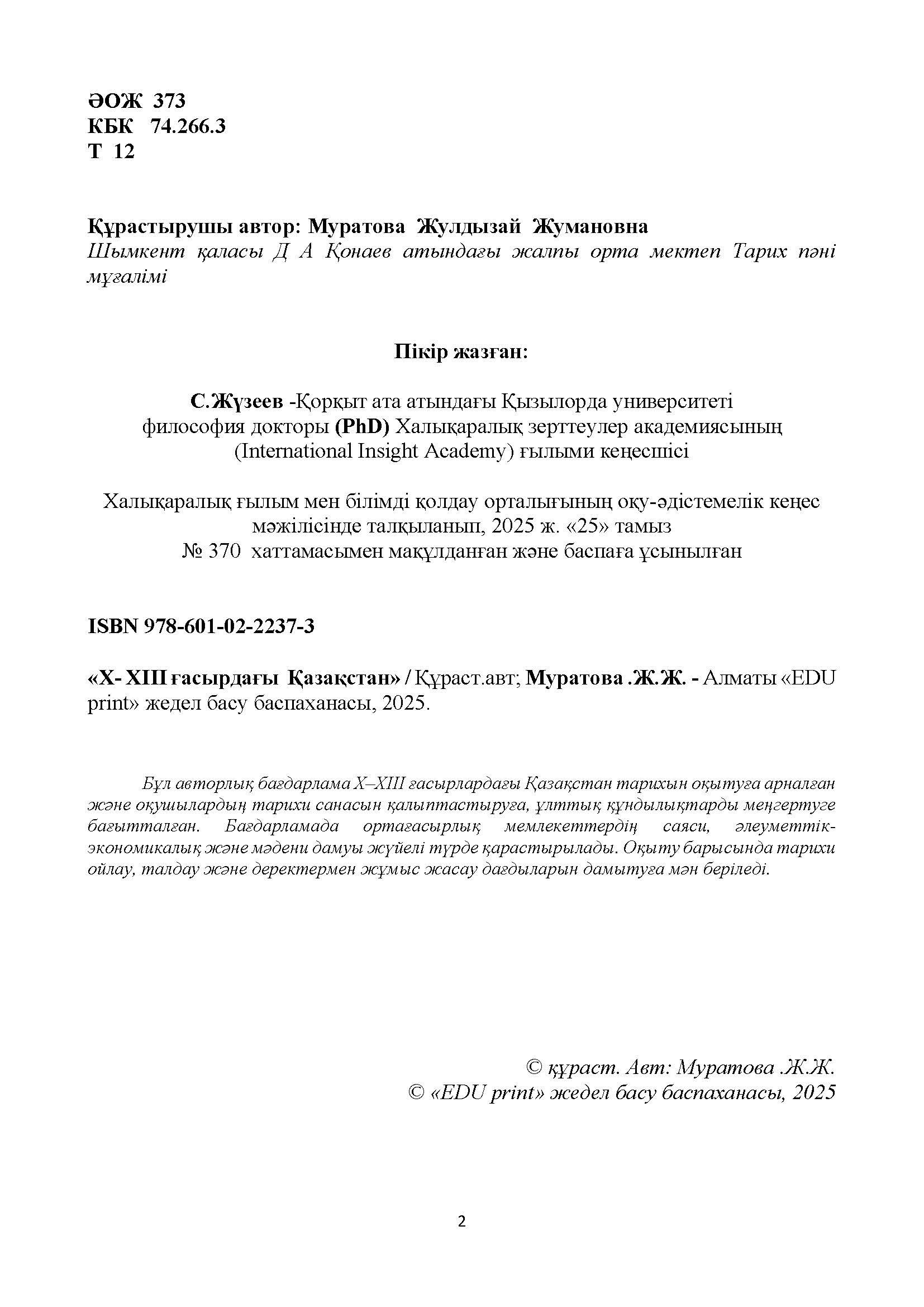 ӘОЖ 373
КБК 74.266.3
Т 12

Құрастырушы автор: Муратова Жулдызай Жумановна
Шымкент қаласы Д А Қонаев атындағы жалпы орта мектеп Тарих пәні мұғалімі

Пікір жазған:

С.Жүзеев -Қорқыт ата атындағы Қызылорда университеті философия докторы (PhD) Халықаралық зерттеулер академиясының (International Insight Academy) ғылыми кеңесшісі

Халықаралық ғылым мен білімді қолдау орталығының оқу-әдістемелік кеңес мәжілісінде талқыланып, 2025 ж. «25» тамыз
№ 370 хаттамасымен мақұлданған және баспаға ұсынылған

ISBN 978-601-02-2237-3

«X- XIII ғасырдағы Қазақстан» / Құраст.авт; Муратова .Ж.Ж. - Алматы «EDU print» жедел басу баспаханасы, 2025.

Бұл авторлық бағдарлама X–XIII ғасырлардағы Қазақстан тарихын оқытуға арналған және оқушылардың тарихи санасын қалыптастыруға, ұлттық құндылықтарды меңгертуге бағытталған. Бағдарламада ортағасырлық мемлекеттердің саяси, әлеуметтік-экономикалық және мәдени дамуы жүйелі түрде қарастырылады. Оқыту барысында тарихи ойлау, талдау және деректермен жұмыс жасау дағдыларын дамытуға мән беріледі.

© құраст. Авт: Муратова .Ж.Ж.
© «EDU print» жедел басу баспаханасы, 2025

2